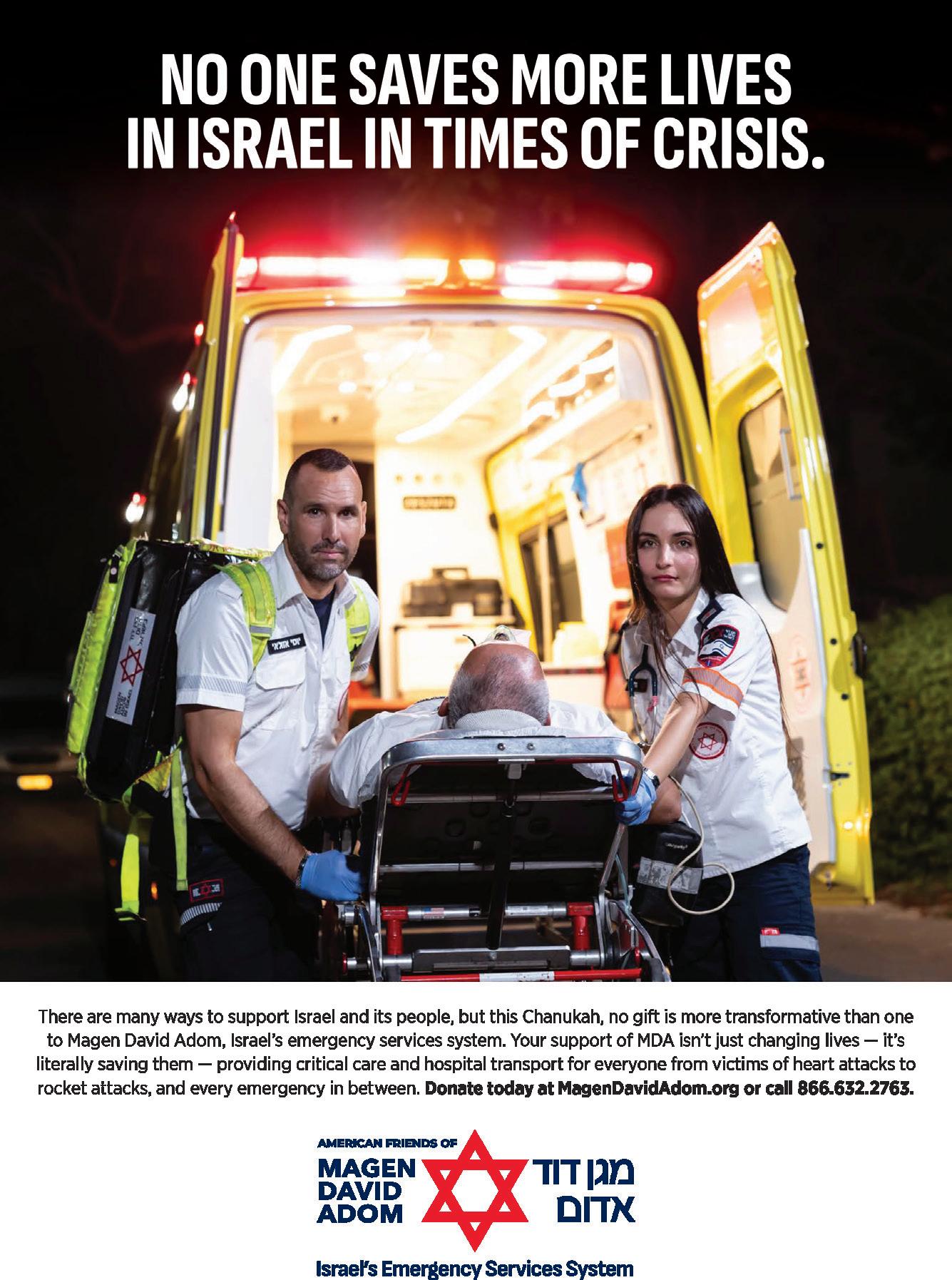 NO ONE SAVES MORE LIVES IN ISRAEL IN TIMES OF CRISIS.

There are many ways to support Israel and its people, but this Chanukah, no gift is more transformative than one to Magen David Adom, Israel's emergency services system. Your support of MDA isn't just changing lives — it's literally saving them — providing critical care and hospital transport for everyone from victims of heart attacks to rocket attacks, and every emergency in between. Donate today at MagenDavidAdom.org or call 866.632.2763.

AMERICAN FRIENDS OF
MAGEN
DAVID
ADOM

מגן דוד
אדום

Israel's Emergency Services System